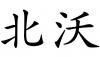 北沃